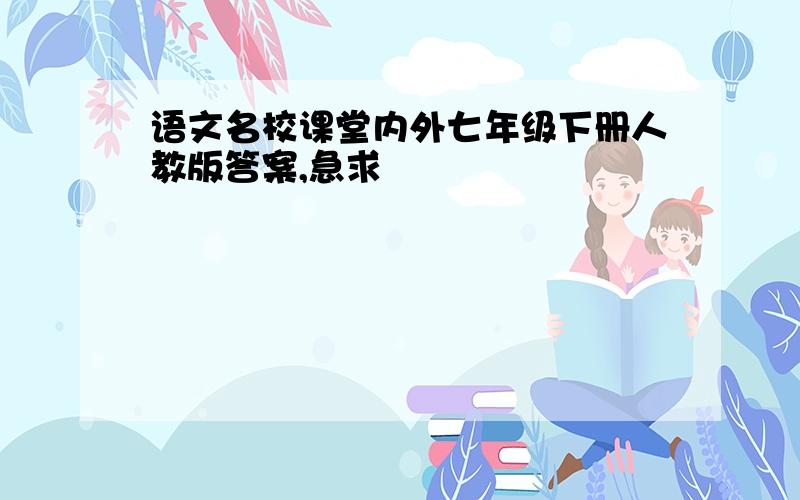 语文名校课堂内外七年级下册人教版答案,急求